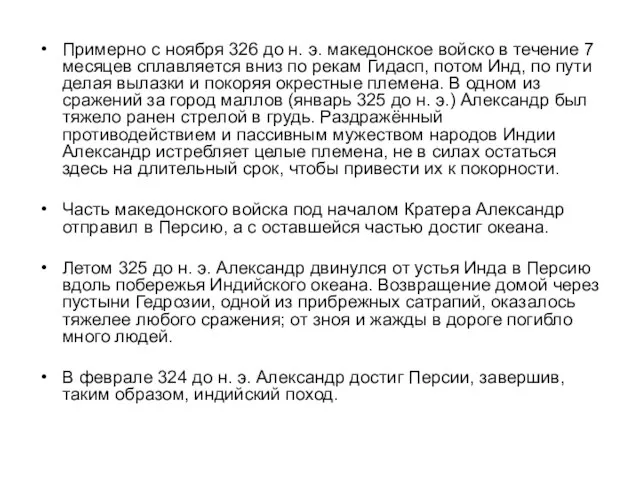 • Примерно с ноября 326 до н. э. македонское войско в течение 7 месяцев сплавляется вниз по рекам Гидасп, потом Инд, по пути делая вылазки и покоряя окрестные племена. В одном из сражений за город маллов (январь 325 до н. э.) Александр был тяжело ранен стрелой в грудь. Раздражённый противодействием и пассивным мужеством народов Индии Александр истребляет целые племена, не в силах остаться здесь на длительный срок, чтобы привести их к покорности.

• Часть македонского войска под началом Кратера Александр отправил в Персию, а с оставшейся частью достиг океана.

• Летом 325 до н. э. Александр двинулся от устья Инда в Персию вдоль побережья Индийского океана. Возвращение домой через пустыни Гедрозии, одной из прибрежных сатрапий, оказалось тяжелее любого сражения; от зноя и жажды в дороге погибло много людей.

• В феврале 324 до н. э. Александр достиг Персии, завершив, таким образом, индийский поход.